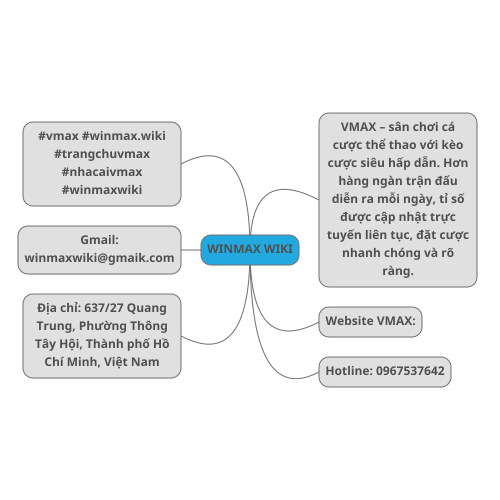 WINMAX WIKI

#vmax #winmax.wiki #trangchuvmax #nhacaivmax #winmaxwiki

Gmail: winmaxwiki@gmaik.com

Địa chỉ: 637/27 Quang Trung, Phường Thông Tây Hội, Thành phố Hồ Chí Minh, Việt Nam

VMAX – sân chơi cá cược thể thao với kèo cược siêu hấp dẫn. Hơn hàng ngàn trận đấu diễn ra mỗi ngày, tỉ số được cập nhật trực tuyến liên tục, đặt cược nhanh chóng và rõ ràng.

Website VMAX:

Hotline: 0967537642